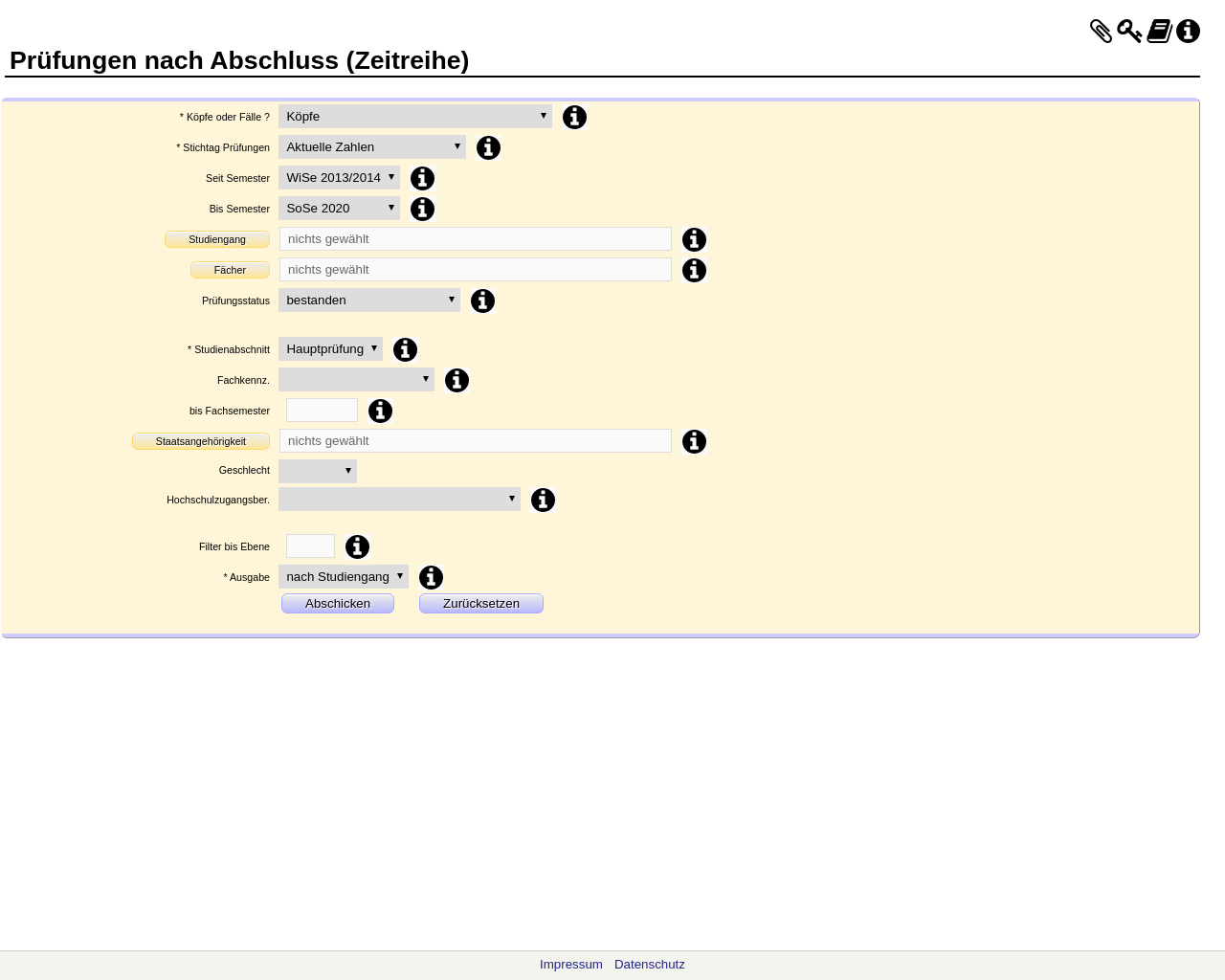 Prüfungen nach Abschluss (Zeitreihe)

* Köpfe oder Fälle ? Köpfe
* Stichtag Prüfungen Aktuelle Zahlen
Seit Semester WiSe 2013/2014
Bis Semester SoSe 2020
Studiengang nichts gewählt
Fächer nichts gewählt
Prüfungsstatus bestanden

* Studienabschnitt Hauptprüfung
Fachkennz.
bis Fachsemester
Staatsangehörigkeit nichts gewählt
Geschlecht
Hochschulzugangsber.

Filter bis Ebene
* Ausgabe nach Studiengang
Abschicken Zurücksetzen

Impressum Datenschutz